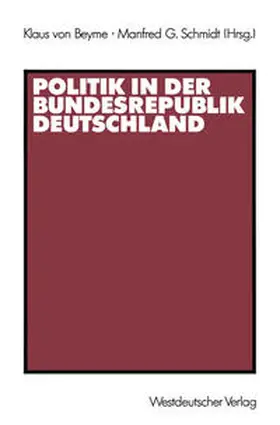 Klaus von Beyme · Manfred G. Schmidt (Hrsg.)

POLITIK IN DER BUNDESREPUBLIK DEUTSCHLAND

Westdeutscher Verlag